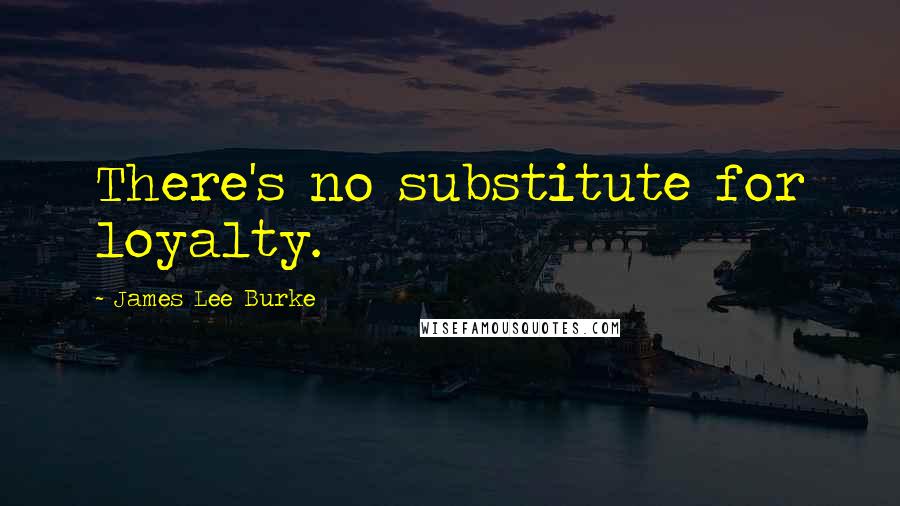 There's no substitute for loyalty.

- James Lee Burke

WISEFAMOUSQUOTES.COM